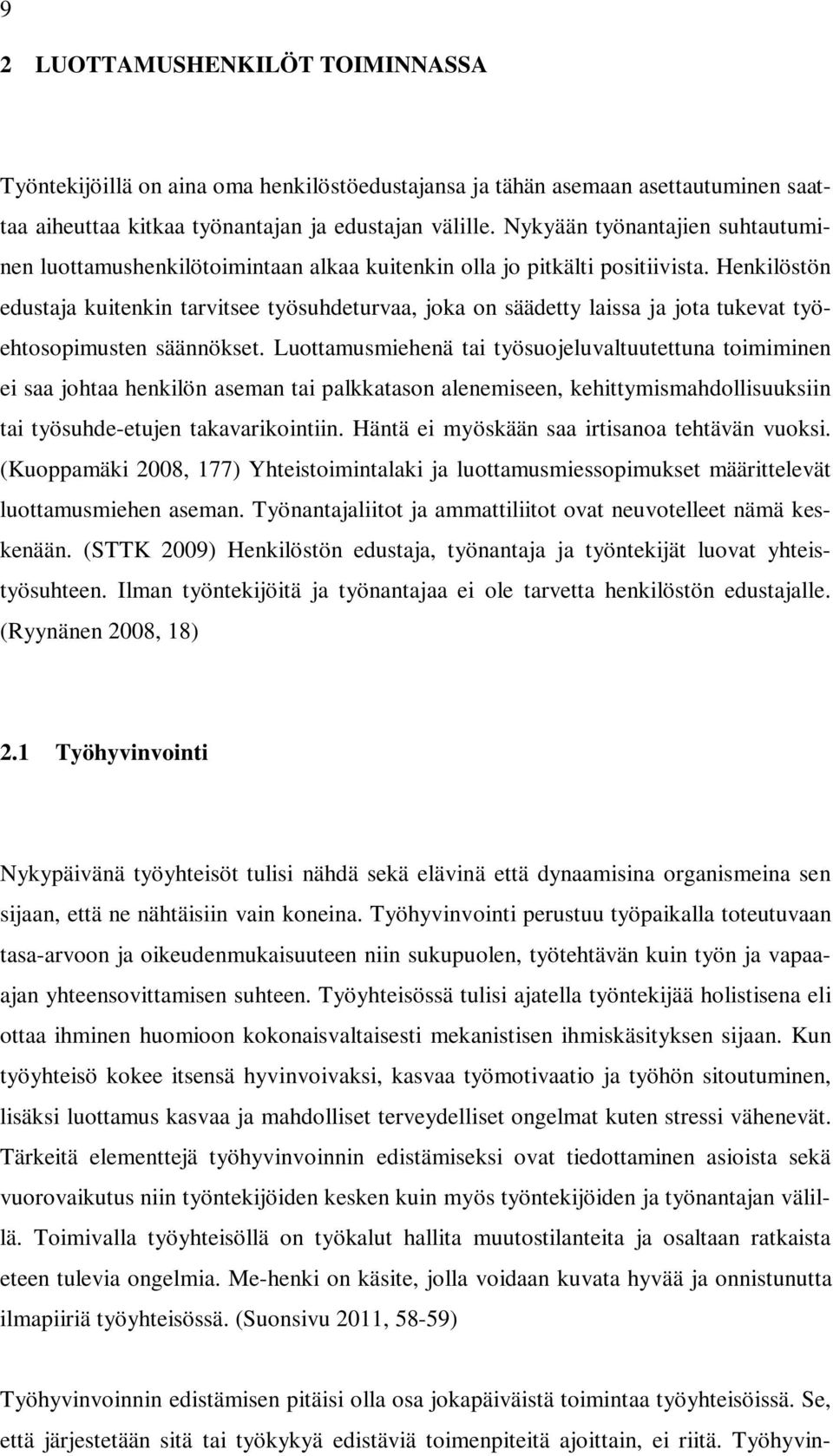 9

2 LUOTTAMUSHENKILÖT TOIMINNASSA

Työntekijöillä on aina oma henkilöstöedustajansa ja tähän asemaan asettautuminen saattaa aiheuttaa kitkaa työnantajan ja edustajan välille. Nykyään työnantajien suhtautuminen luottamushenkilötoimintaan alkaa kuitenkin olla jo pitkälti positiivista. Henkilöstön edustaja kuitenkin tarvitsee työsuhdeturvaa, joka on säädetty laissa ja jota tukevat työehtosopimusten säännökset. Luottamusmiehenä tai työsuojeluvaltuutettuna toimiminen ei saa johtaa henkilön aseman tai palkkatason alenemiseen, kehittymismahdollisuuksiin tai työsuhde-etujen takavarikointiin. Häntä ei myöskään saa irtisanoa tehtävän vuoksi. (Kuoppamäki 2008, 177) Yhteistoimintalaki ja luottamusmiessopimukset määrittelevät luottamusmiehen aseman. Työnantajaliitot ja ammattiliitot ovat neuvotelleet nämä keskenään. (STTK 2009) Henkilöstön edustaja, työnantaja ja työntekijät luovat yhteistyösuhteen. Ilman työntekijöitä ja työnantajaa ei ole tarvetta henkilöstön edustajalle. (Ryynänen 2008, 18)

2.1 Työhyvinvointi

Nykypäivänä työyhteisöt tulisi nähdä sekä elävinä että dynaamisina organismeina sen sijaan, että ne nähtäisiin vain koneina. Työhyvinvointi perustuu työpaikalla toteutuvaan tasa-arvoon ja oikeudenmukaisuuteen niin sukupuolen, työtehtävän kuin työn ja vapaa-ajan yhteensovittamisen suhteen. Työyhteisössä tulisi ajatella työntekijää holistisena eli ottaa ihminen huomioon kokonaisvaltaisesti mekanistisen ihmiskäsityksen sijaan. Kun työyhteisö kokee itsensä hyvinvoivaksi, kasvaa työmotivaatio ja työhön sitoutuminen, lisäksi luottamus kasvaa ja mahdolliset terveydelliset ongelmat kuten stressi vähenevät. Tärkeitä elementtejä työhyvinvoinnin edistämiseksi ovat tiedottaminen asioista sekä vuorovaikutus niin työntekijöiden kesken kuin myös työntekijöiden ja työnantajan välillä. Toimivalla työyhteisöllä on työkalut hallita muutostilanteita ja osaltaan ratkaista eteen tulevia ongelmia. Me-henki on käsite, jolla voidaan kuvata hyvää ja onnistunutta ilmapiiriä työyhteisössä. (Suonsivu 2011, 58-59)

Työhyvinvoinnin edistämisen pitäisi olla osa jokapäiväistä toimintaa työyhteisöissä. Se, että järjestetään sitä tai työkykyä edistäviä toimenpiteitä ajoittain, ei riitä. Työhyvin-